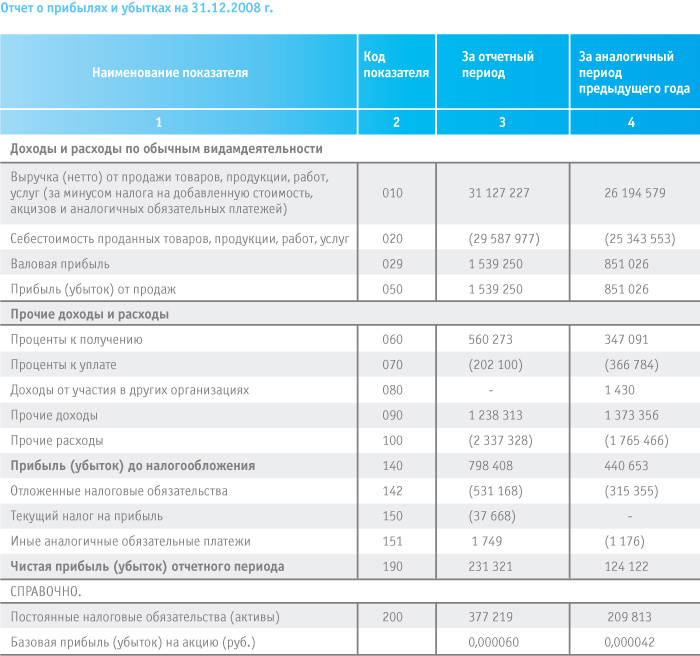 Отчет о прибылях и убытках на 31.12.2008 г.

| Наименование показателя | Код показателя | За отчетный период | За аналогичный период предыдущего года |
|---|---|---|---|
| 1 | 2 | 3 | 4 |
| Доходы и расходы по обычным видамдеятельности | | | |
| Выручка (нетто) от продажи товаров, продукции, работ, услуг (за минусом налога на добавленную стоимость, акцизов и аналогичных обязательных платежей) | 010 | 31 127 227 | 26 194 579 |
| Себестоимость проданных товаров, продукции, работ, услуг | 020 | (29 587 977) | (25 343 553) |
| Валовая прибыль | 029 | 1 539 250 | 851 026 |
| Прибыль (убыток) от продаж | 050 | 1 539 250 | 851 026 |
| Прочие доходы и расходы | | | |
| Проценты к получению | 060 | 560 273 | 347 091 |
| Проценты к уплате | 070 | (202 100) | (366 784) |
| Доходы от участия в других организациях | 080 | - | 1 430 |
| Прочие доходы | 090 | 1 238 313 | 1 373 356 |
| Прочие расходы | 100 | (2 337 328) | (1 765 466) |
| Прибыль (убыток) до налогообложения | 140 | 798 408 | 440 653 |
| Отложенные налоговые обязательства | 142 | (531 168) | (315 355) |
| Текущий налог на прибыль | 150 | (37 668) | - |
| Иные аналогичные обязательные платежи | 151 | 1 749 | (1 176) |
| Чистая прибыль (убыток) отчетного периода | 190 | 231 321 | 124 122 |
| СПРАВОЧНО. | | | |
| Постоянные налоговые обязательства (активы) | 200 | 377 219 | 209 813 |
| Базовая прибыль (убыток) на акцию (руб.) | | 0,000060 | 0,000042 |